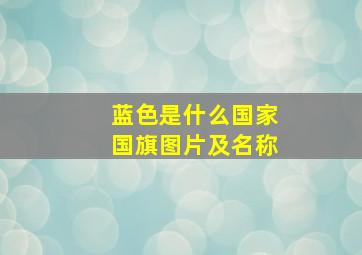 蓝色是什么国家
国旗图片及名称